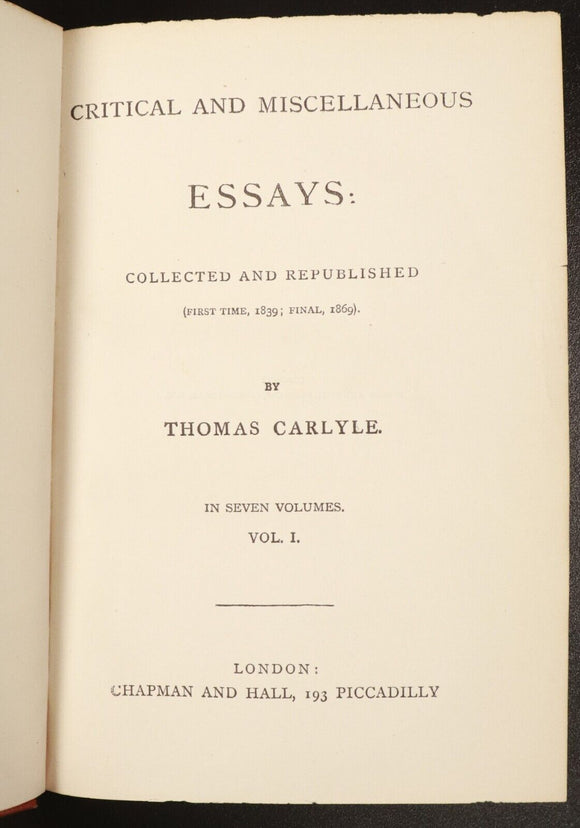 CRITICAL AND MISCELLANEOUS

ESSAYS:

COLLECTED AND REPUBLISHED

(FIRST TIME, 1839; FINAL, 1869).

BY

THOMAS CARLYLE.

IN SEVEN VOLUMES.

VOL. I.

LONDON:
CHAPMAN AND HALL, 193 PICCADILLY